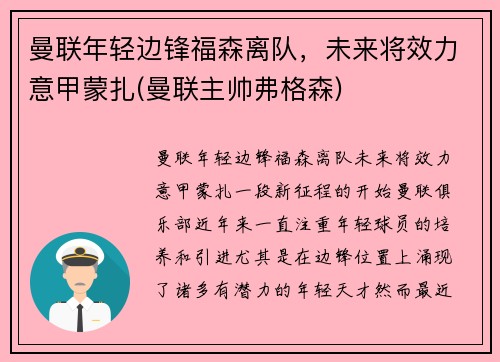 曼联年轻边锋福森离队，未来将效力意甲蒙扎(曼联主帅弗格森)

曼联年轻边锋福森离队未来将效力意甲蒙扎一段新征程的开始曼联俱乐部近年来一直注重年轻球员的培养和引进尤其是在边锋位置上涌现了诸多有潜力的年轻天才然而最近